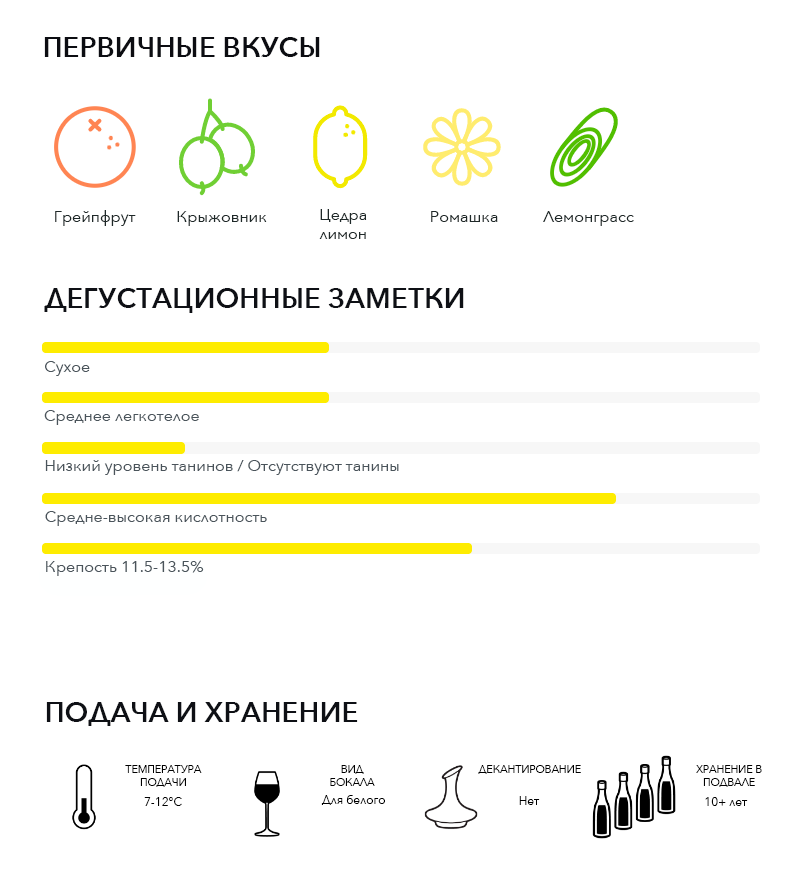 ПЕРВИЧНЫЕ ВКУСЫ

Грейпфрут

Крыжовник

Цедра лимон

Ромашка

Лемонграсс

ДЕГУСТАЦИОННЫЕ ЗАМЕТКИ

Сухое

Среднее легкотелое

Низкий уровень танинов / Отсутствуют танины

Средне-высокая кислотность

Крепость 11.5-13.5%

ПОДАЧА И ХРАНЕНИЕ

ТЕМПЕРАТУРА ПОДАЧИ
7-12°C

ВИД БОКАЛА
Для белого

ДЕКАНТИРОВАНИЕ
Нет

ХРАНЕНИЕ В ПОДВАЛЕ
10+ лет